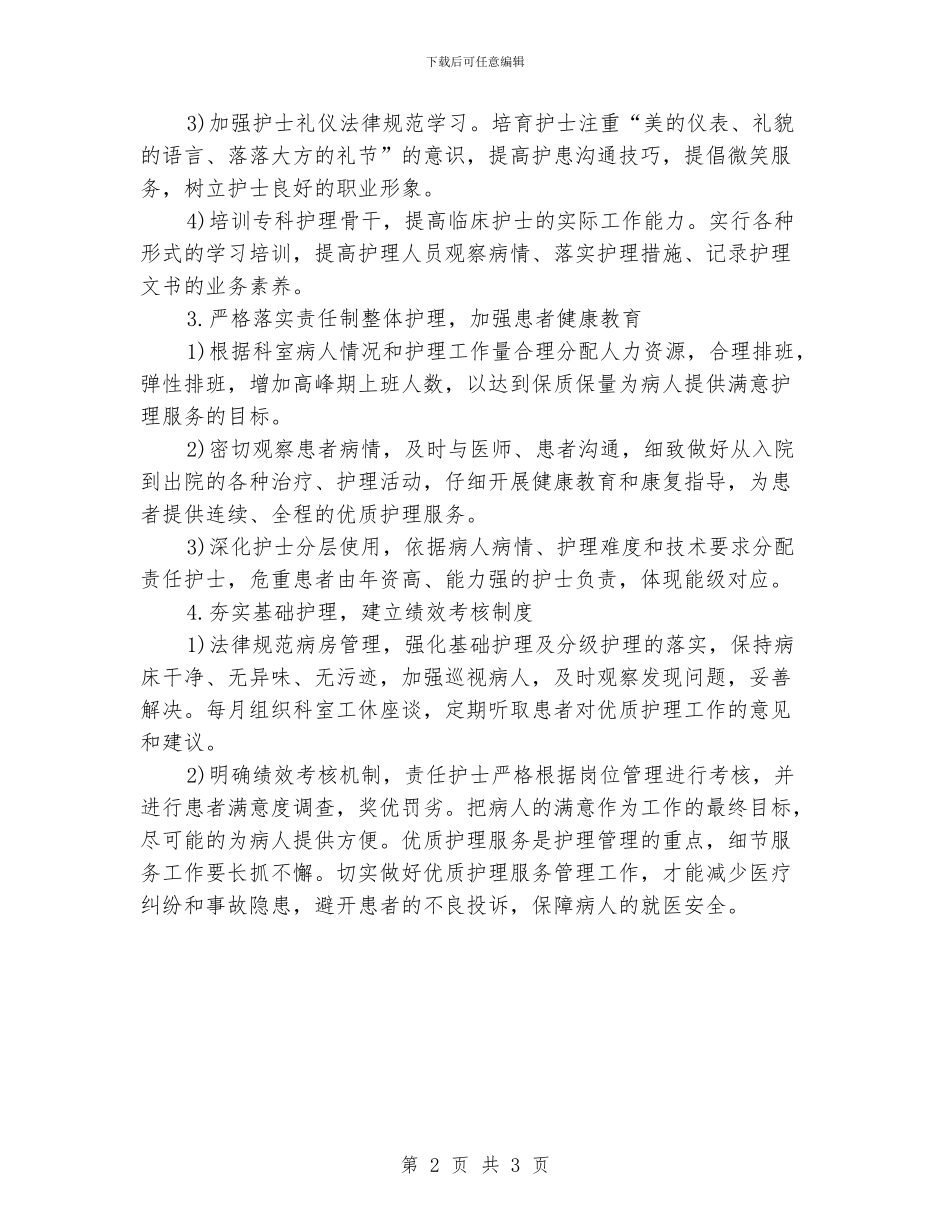 下载后可任意编辑

3)加强护士礼仪法律规范学习。培育护士注重“美的仪表、礼貌的语言、落落大方的礼节”的意识，提高护患沟通技巧，提倡微笑服务，树立护士良好的职业形象。

4)培训专科护理骨干，提高临床护士的实际工作能力。实行各种形式的学习培训，提高护理人员观察病情、落实护理措施、记录护理文书的业务素养。

3.严格落实责任制整体护理，加强患者健康教育

1)根据科室病人情况和护理工作量合理分配人力资源，合理排班，弹性排班，增加高峰期上班人数，以达到保质保量为病人提供满意护理服务的目标。

2)密切观察患者病情，及时与医师、患者沟通，细致做好从入院到出院的各种治疗、护理活动，仔细开展健康教育和康复指导，为患者提供连续、全程的优质护理服务。

3)深化护士分层使用，依据病人病情、护理难度和技术要求分配责任护士，危重患者由年资高、能力强的护士负责，体现能级对应。

4.夯实基础护理，建立绩效考核制度

1)法律规范病房管理，强化基础护理及分级护理的落实，保持病床干净、无异味、无污迹，加强巡视病人，及时观察发现问题，妥善解决。每月组织科室工休座谈，定期听取患者对优质护理工作的意见和建议。

2)明确绩效考核机制，责任护士严格根据岗位管理进行考核，并进行患者满意度调查，奖优罚劣。把病人的满意作为工作的最终目标，尽可能的为病人提供方便。优质护理服务是护理管理的重点，细节服务工作要长抓不懈。切实做好优质护理服务管理工作，才能减少医疗纠纷和事故隐患，避开患者的不良投诉，保障病人的就医安全。

第 2 页 共 3 页